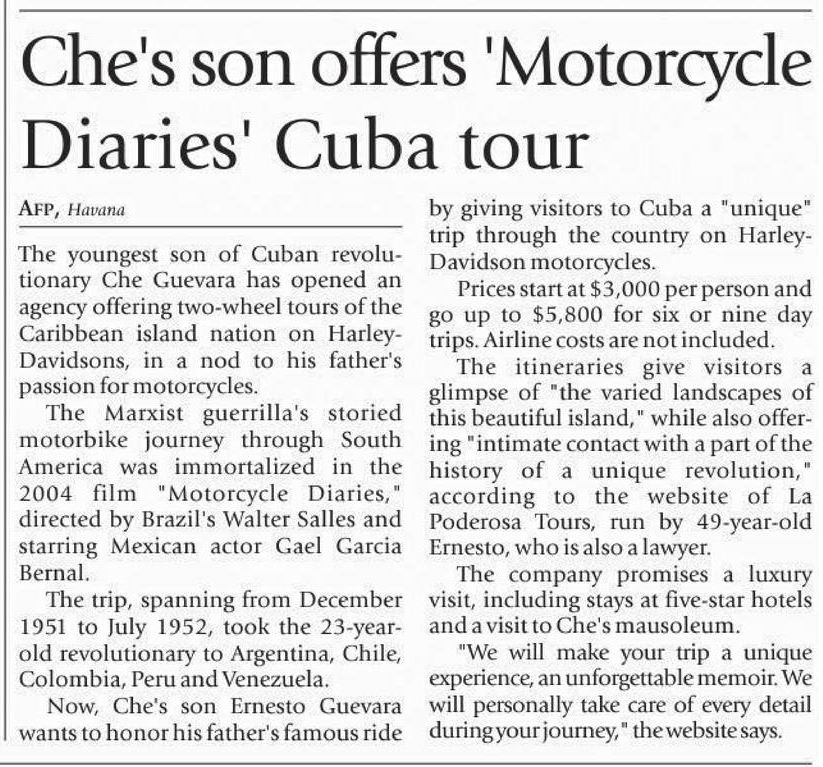 Che's son offers 'Motorcycle Diaries' Cuba tour

AFP, Havana

The youngest son of Cuban revolutionary Che Guevara has opened an agency offering two-wheel tours of the Caribbean island nation on Harley-Davidsons, in a nod to his father's passion for motorcycles.

The Marxist guerrilla's storied motorbike journey through South America was immortalized in the 2004 film "Motorcycle Diaries," directed by Brazil's Walter Salles and starring Mexican actor Gael Garcia Bernal.

The trip, spanning from December 1951 to July 1952, took the 23-year-old revolutionary to Argentina, Chile, Colombia, Peru and Venezuela.

Now, Che's son Ernesto Guevara wants to honor his father's famous ride by giving visitors to Cuba a "unique" trip through the country on Harley-Davidson motorcycles.

Prices start at $3,000 per person and go up to $5,800 for six or nine day trips. Airline costs are not included.

The itineraries give visitors a glimpse of "the varied landscapes of this beautiful island," while also offering "intimate contact with a part of the history of a unique revolution," according to the website of La Poderosa Tours, run by 49-year-old Ernesto, who is also a lawyer.

The company promises a luxury visit, including stays at five-star hotels and a visit to Che's mausoleum.

"We will make your trip a unique experience, an unforgettable memoir. We will personally take care of every detail during your journey," the website says.